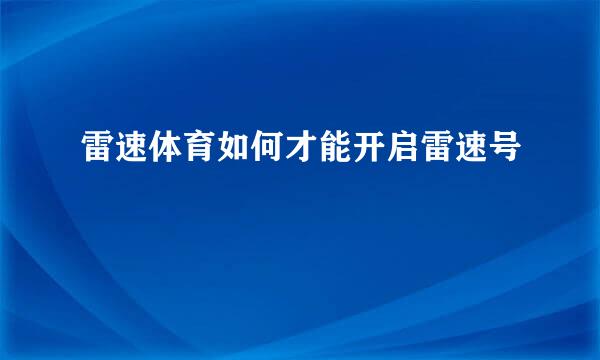 雷速体育如何才能开启雷速号